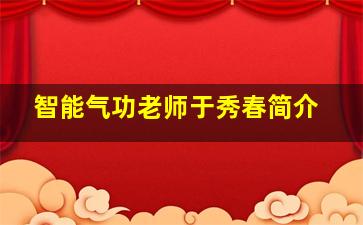 智能气功老师于秀春简介